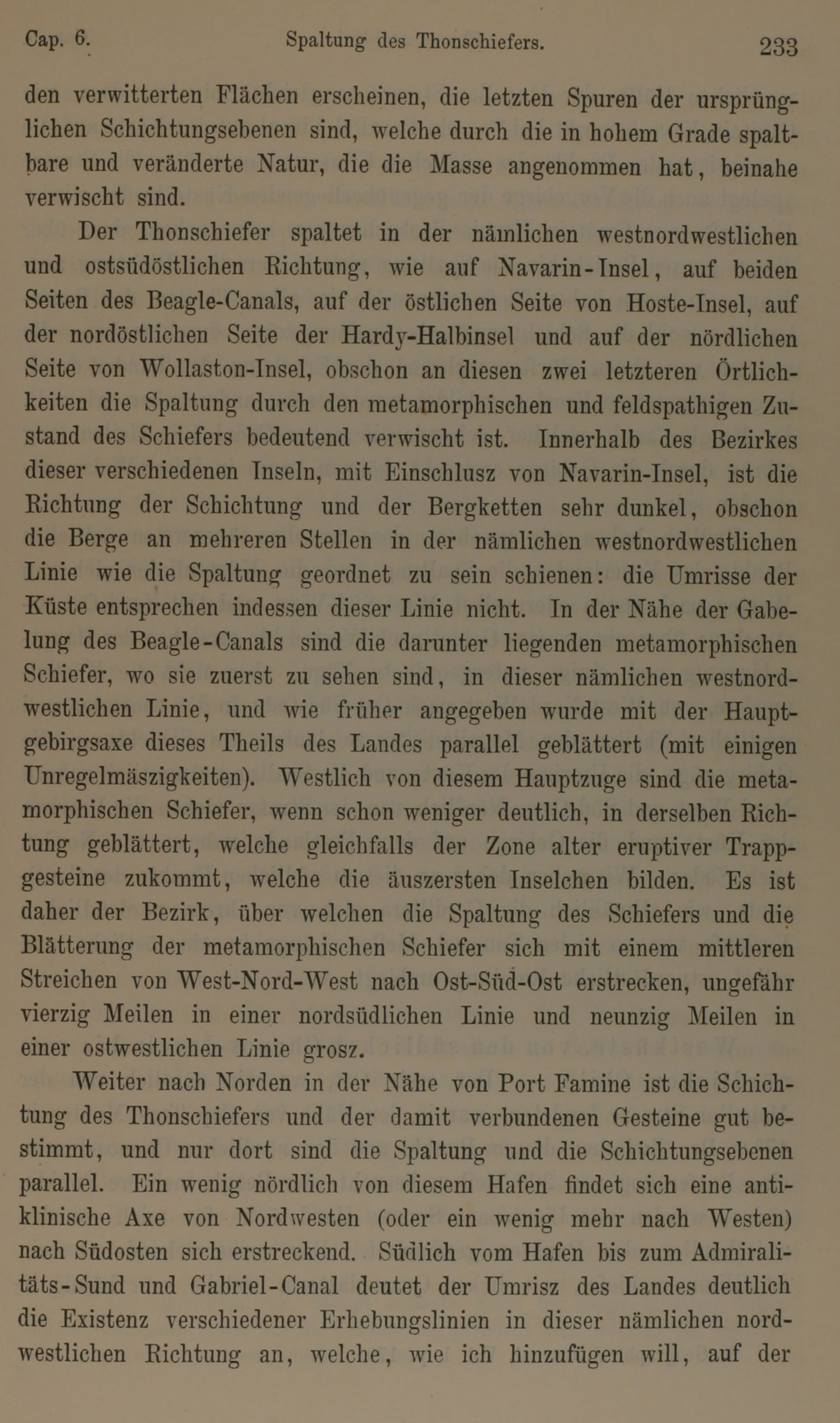 Cap. 6. Spaltung des Thonschiefers. 233

den verwitterten Flächen erscheinen, die letzten Spuren der ursprünglichen Schichtungsebenen sind, welche durch die in hohem Grade spaltbare und veränderte Natur, die die Masse angenommen hat, beinahe verwischt sind.

Der Thonschiefer spaltet in der nämlichen westnordwestlichen und ostsüdöstlichen Richtung, wie auf Navarin-Insel, auf beiden Seiten des Beagle-Canals, auf der östlichen Seite von Hoste-Insel, auf der nordöstlichen Seite der Hardy-Halbinsel und auf der nördlichen Seite von Wollaston-Insel, obschon an diesen zwei letzteren Örtlichkeiten die Spaltung durch den metamorphischen und feldspathigen Zustand des Schiefers bedeutend verwischt ist. Innerhalb des Bezirkes dieser verschiedenen Inseln, mit Einschlusz von Navarin-Insel, ist die Richtung der Schichtung und der Bergketten sehr dunkel, obschon die Berge an mehreren Stellen in der nämlichen westnordwestlichen Linie wie die Spaltung geordnet zu sein schienen: die Umrisse der Küste entsprechen indessen dieser Linie nicht. In der Nähe der Gabelung des Beagle-Canals sind die darunter liegenden metamorphischen Schiefer, wo sie zuerst zu sehen sind, in dieser nämlichen westnordwestlichen Linie, und wie früher angegeben wurde mit der Hauptgebirgsaxe dieses Theils des Landes parallel geblättert (mit einigen Unregelmäszigkeiten). Westlich von diesem Hauptzuge sind die metamorphischen Schiefer, wenn schon weniger deutlich, in derselben Richtung geblättert, welche gleichfalls der Zone alter eruptiver Trappgesteine zukommt, welche die äuszersten Inselchen bilden. Es ist daher der Bezirk, über welchen die Spaltung des Schiefers und die Blätterung der metamorphischen Schiefer sich mit einem mittleren Streichen von West-Nord-West nach Ost-Süd-Ost erstrecken, ungefähr vierzig Meilen in einer nordsüdlichen Linie und neunzig Meilen in einer ostwestlichen Linie grosz.

Weiter nach Norden in der Nähe von Port Famine ist die Schichtung des Thonschiefers und der damit verbundenen Gesteine gut bestimmt, und nur dort sind die Spaltung und die Schichtungsebenen parallel. Ein wenig nördlich von diesem Hafen findet sich eine antiklinische Axe von Nordwesten (oder ein wenig mehr nach Westen) nach Südosten sich erstreckend. Südlich vom Hafen bis zum Admiralitäts-Sund und Gabriel-Canal deutet der Umrisz des Landes deutlich die Existenz verschiedener Erhebungslinien in dieser nämlichen nordwestlichen Richtung an, welche, wie ich hinzufügen will, auf der